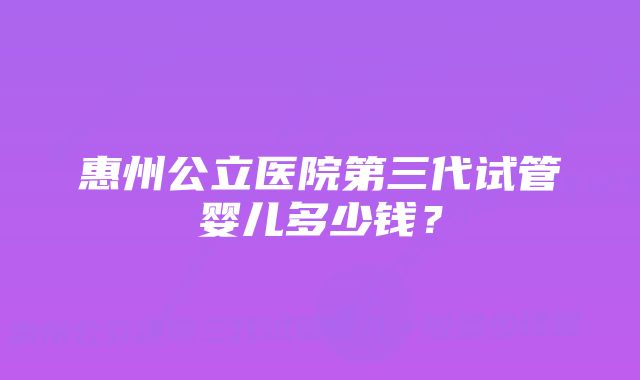 惠州公立医院第三代试管婴儿多少钱？